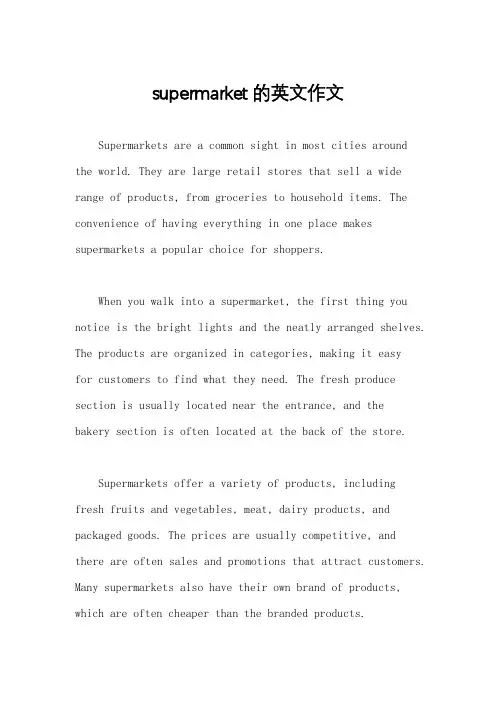 supermarket 的英文作文

Supermarkets are a common sight in most cities around the world. They are large retail stores that sell a wide range of products, from groceries to household items. The convenience of having everything in one place makes supermarkets a popular choice for shoppers.

When you walk into a supermarket, the first thing you notice is the bright lights and the neatly arranged shelves. The products are organized in categories, making it easy for customers to find what they need. The fresh produce section is usually located near the entrance, and the bakery section is often located at the back of the store.

Supermarkets offer a variety of products, including fresh fruits and vegetables, meat, dairy products, and packaged goods. The prices are usually competitive, and there are often sales and promotions that attract customers. Many supermarkets also have their own brand of products, which are often cheaper than the branded products.